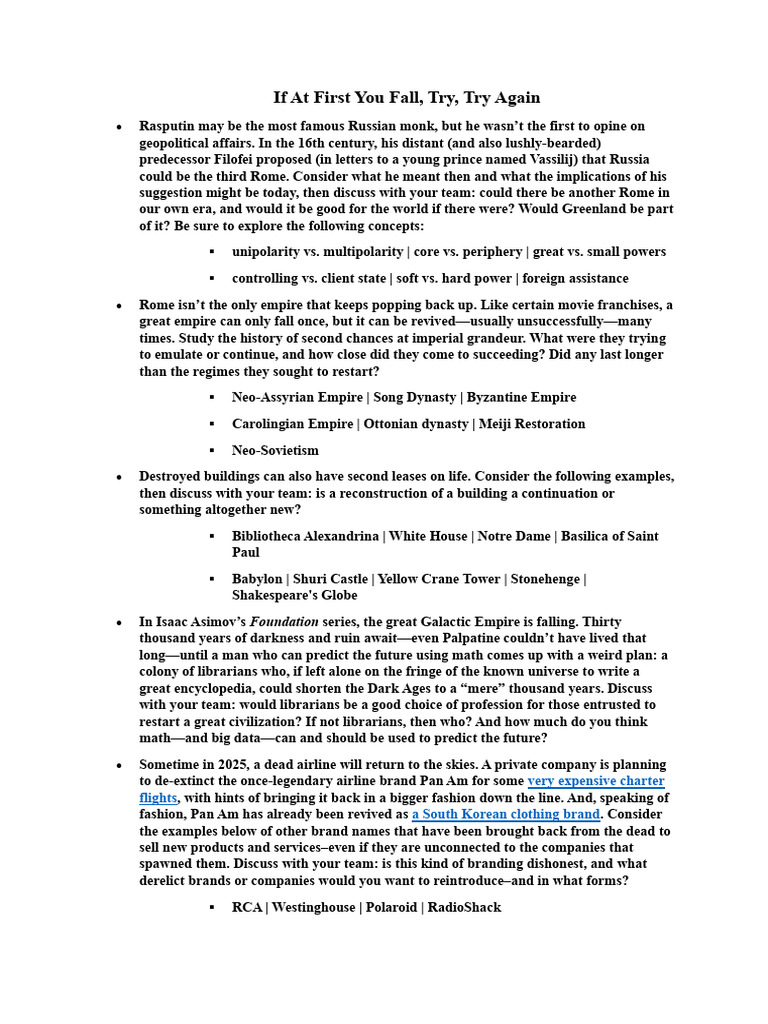 If At First You Fall, Try, Try Again

• Rasputin may be the most famous Russian monk, but he wasn't the first to opine on geopolitical affairs. In the 16th century, his distant (and also lushly-bearded) predecessor Filofei proposed (in letters to a young prince named Vassilij) that Russia could be the third Rome. Consider what he meant then and what the implications of his suggestion might be today, then discuss with your team: could there be another Rome in our own era, and would it be good for the world if there were? Would Greenland be part of it? Be sure to explore the following concepts:

▪ unipolarity vs. multipolarity | core vs. periphery | great vs. small powers

▪ controlling vs. client state | soft vs. hard power | foreign assistance

• Rome isn't the only empire that keeps popping back up. Like certain movie franchises, a great empire can only fall once, but it can be revived—usually unsuccessfully—many times. Study the history of second chances at imperial grandeur. What were they trying to emulate or continue, and how close did they come to succeeding? Did any last longer than the regimes they sought to restart?

▪ Neo-Assyrian Empire | Song Dynasty | Byzantine Empire

▪ Carolingian Empire | Ottonian dynasty | Meiji Restoration

▪ Neo-Sovietism

• Destroyed buildings can also have second leases on life. Consider the following examples, then discuss with your team: is a reconstruction of a building a continuation or something altogether new?

▪ Bibliotheca Alexandrina | White House | Notre Dame | Basilica of Saint Paul

▪ Babylon | Shuri Castle | Yellow Crane Tower | Stonehenge | Shakespeare's Globe

• In Isaac Asimov's Foundation series, the great Galactic Empire is falling. Thirty thousand years of darkness and ruin await—even Palpatine couldn't have lived that long—until a man who can predict the future using math comes up with a weird plan: a colony of librarians who, if left alone on the fringe of the known universe to write a great encyclopedia, could shorten the Dark Ages to a "mere" thousand years. Discuss with your team: would librarians be a good choice of profession for those entrusted to restart a great civilization? If not librarians, then who? And how much do you think math—and big data—can and should be used to predict the future?

• Sometime in 2025, a dead airline will return to the skies. A private company is planning to de-extinct the once-legendary airline brand Pan Am for some very expensive charter flights, with hints of bringing it back in a bigger fashion down the line. And, speaking of fashion, Pan Am has already been revived as a South Korean clothing brand. Consider the examples below of other brand names that have been brought back from the dead to sell new products and services–even if they are unconnected to the companies that spawned them. Discuss with your team: is this kind of branding dishonest, and what derelict brands or companies would you want to reintroduce–and in what forms?

▪ RCA | Westinghouse | Polaroid | RadioShack